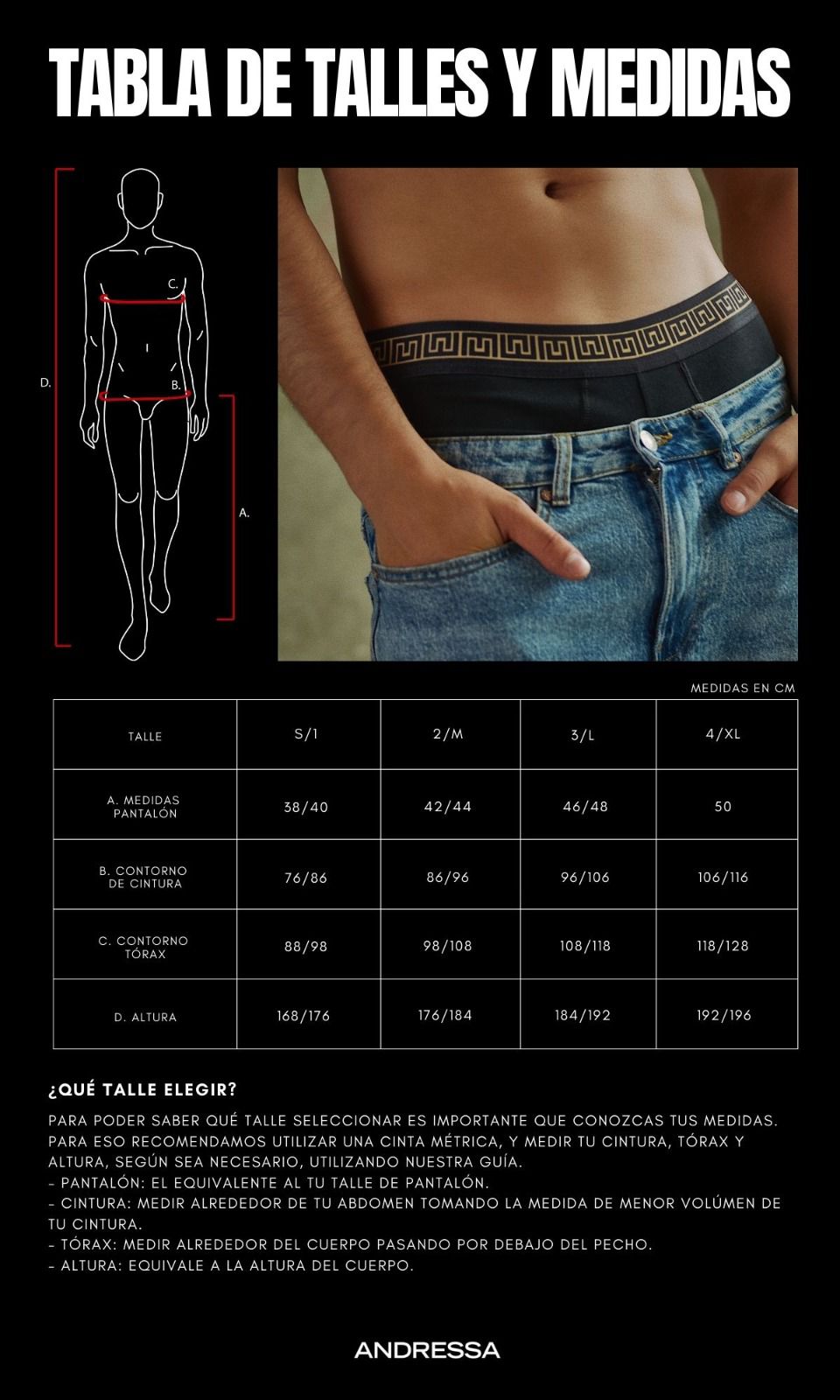 TABLA DE TALLES Y MEDIDAS

D.

C.

B.

A.

MEDIDAS EN CM

| TALLE | S/1 | 2/M | 3/L | 4/XL |
|---|---|---|---|---|
| A. MEDIDAS PANTALÓN | 38/40 | 42/44 | 46/48 | 50 |
| B. CONTORNO DE CINTURA | 76/86 | 86/96 | 96/106 | 106/116 |
| C. CONTORNO TÓRAX | 88/98 | 98/108 | 108/118 | 118/128 |
| D. ALTURA | 168/176 | 176/184 | 184/192 | 192/196 |

¿QUÉ TALLE ELEGIR?

PARA PODER SABER QUÉ TALLE SELECCIONAR ES IMPORTANTE QUE CONOZCAS TUS MEDIDAS. PARA ESO RECOMENDAMOS UTILIZAR UNA CINTA MÉTRICA, Y MEDIR TU CINTURA, TÓRAX Y ALTURA, SEGÚN SEA NECESARIO, UTILIZANDO NUESTRA GUÍA.
- PANTALÓN: EL EQUIVALENTE AL TU TALLE DE PANTALÓN.
- CINTURA: MEDIR ALREDEDOR DE TU ABDOMEN TOMANDO LA MEDIDA DE MENOR VOLÚMEN DE TU CINTURA.
- TÓRAX: MEDIR ALREDEDOR DEL CUERPO PASANDO POR DEBAJO DEL PECHO.
- ALTURA: EQUIVALE A LA ALTURA DEL CUERPO.

ANDRESSA